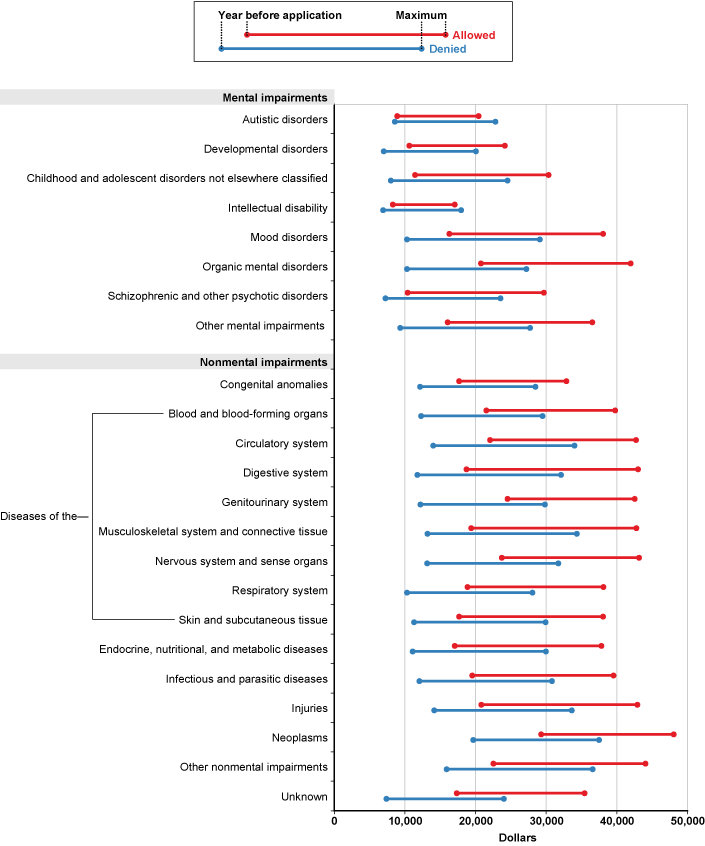 Year before application
Maximum
Allowed
Denied

Mental impairments
Autistic disorders
Developmental disorders
Childhood and adolescent disorders not elsewhere classified
Intellectual disability
Mood disorders
Organic mental disorders
Schizophrenic and other psychotic disorders
Other mental impairments

Nonmental impairments
Congenital anomalies
Diseases of the
Blood and blood-forming organs
Circulatory system
Digestive system
Genitourinary system
Musculoskeletal system and connective tissue
Nervous system and sense organs
Respiratory system
Skin and subcutaneous tissue
Endocrine, nutritional, and metabolic diseases
Infectious and parasitic diseases
Injuries
Neoplasms
Other nonmental impairments
Unknown

0
10,000
20,000
30,000
40,000
50,000
Dollars